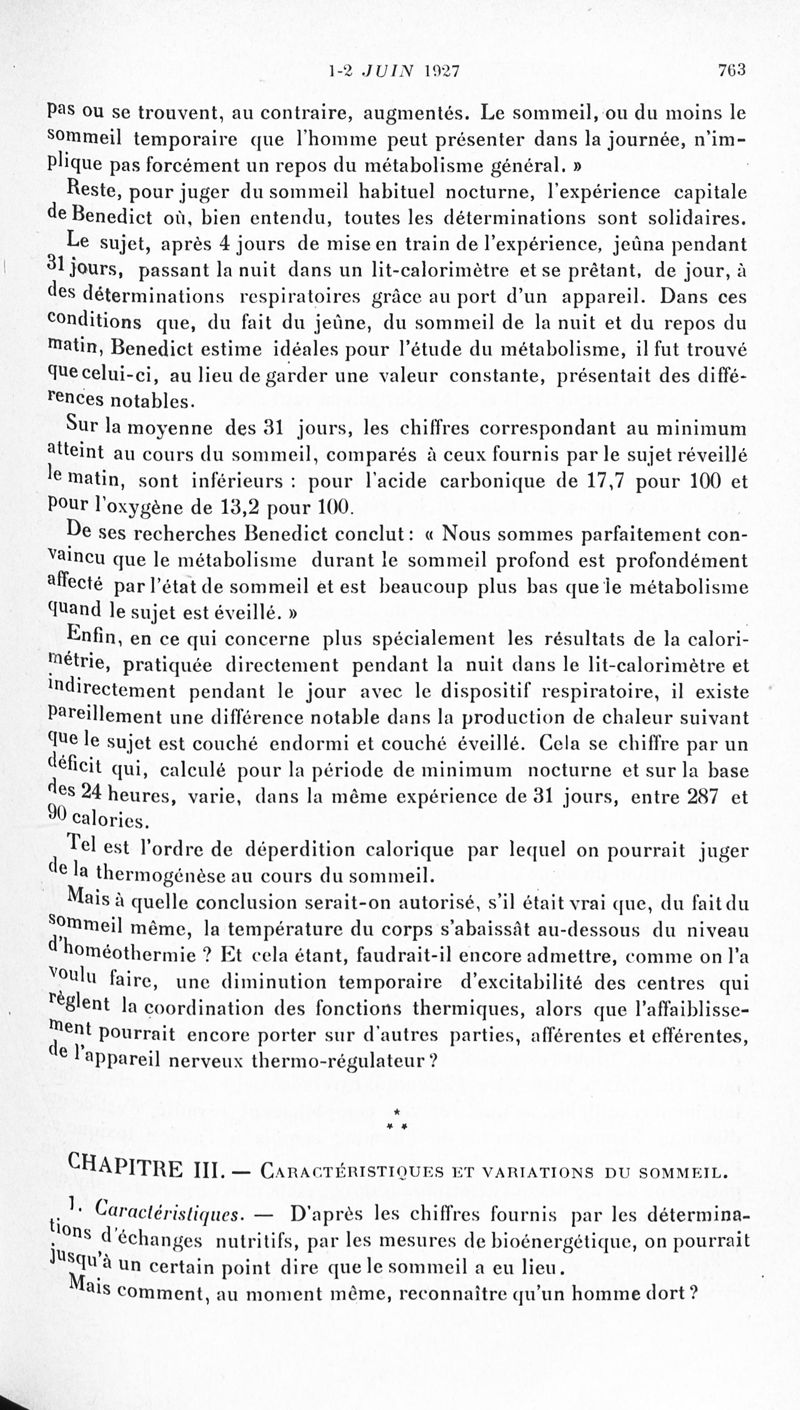 1-2 JUIN 1927 763

pas ou se trouvent, au contraire, augmentés. Le sommeil, ou du moins le sommeil temporaire que l'homme peut présenter dans la journée, n'implique pas forcément un repos du métabolisme général. »

Reste, pour juger du sommeil habituel nocturne, l'expérience capitale de Benedict où, bien entendu, toutes les déterminations sont solidaires.

Le sujet, après 4 jours de mise en train de l'expérience, jeûna pendant 31 jours, passant la nuit dans un lit-calorimètre et se prêtant, de jour, à des déterminations respiratoires grâce au port d'un appareil. Dans ces conditions que, du fait du jeûne, du sommeil de la nuit et du repos du matin, Benedict estime idéales pour l'étude du métabolisme, il fut trouvé que celui-ci, au lieu de garder une valeur constante, présentait des différences notables.

Sur la moyenne des 31 jours, les chiffres correspondant au minimum atteint au cours du sommeil, comparés à ceux fournis par le sujet réveillé le matin, sont inférieurs : pour l'acide carbonique de 17,7 pour 100 et pour l'oxygène de 13,2 pour 100.

De ses recherches Benedict conclut : « Nous sommes parfaitement convaincu que le métabolisme durant le sommeil profond est profondément affecté par l'état de sommeil et est beaucoup plus bas que le métabolisme quand le sujet est éveillé. »

Enfin, en ce qui concerne plus spécialement les résultats de la calorimétrie, pratiquée directement pendant la nuit dans le lit-calorimètre et indirectement pendant le jour avec le dispositif respiratoire, il existe pareillement une différence notable dans la production de chaleur suivant que le sujet est couché endormi et couché éveillé. Cela se chiffre par un déficit qui, calculé pour la période de minimum nocturne et sur la base des 24 heures, varie, dans la même expérience de 31 jours, entre 287 et 90 calories.

Tel est l'ordre de déperdition calorique par lequel on pourrait juger de la thermogénèse au cours du sommeil.

Mais à quelle conclusion serait-on autorisé, s'il était vrai que, du fait du sommeil même, la température du corps s'abaissât au-dessous du niveau d'homéothermie ? Et cela étant, faudrait-il encore admettre, comme on l'a voulu faire, une diminution temporaire d'excitabilité des centres qui règlent la coordination des fonctions thermiques, alors que l'affaiblissement pourrait encore porter sur d'autres parties, afférentes et efférentes, de l'appareil nerveux thermo-régulateur ?

* * *

CHAPITRE III. — CARACTÉRISTIQUES ET VARIATIONS DU SOMMEIL.

1. Caractéristiques. — D'après les chiffres fournis par les déterminations d'échanges nutritifs, par les mesures de bioénergétique, on pourrait jusqu'à un certain point dire que le sommeil a eu lieu.

Mais comment, au moment même, reconnaître qu'un homme dort ?